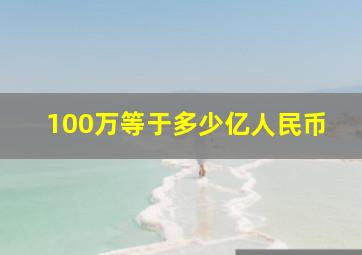 100万等于多少亿人民币